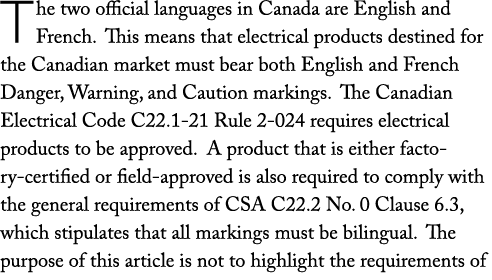 The two official languages in Canada are English and French. This means that electrical products destined for the Canadian market must bear both English and French Danger, Warning, and Caution markings. The Canadian Electrical Code C22.1-21 Rule 2-024 requires electrical products to be approved. A product that is either factory-certified or field-approved is also required to comply with the general requirements of CSA C22.2 No. 0 Clause 6.3, which stipulates that all markings must be bilingual. The purpose of this article is not to highlight the requirements of